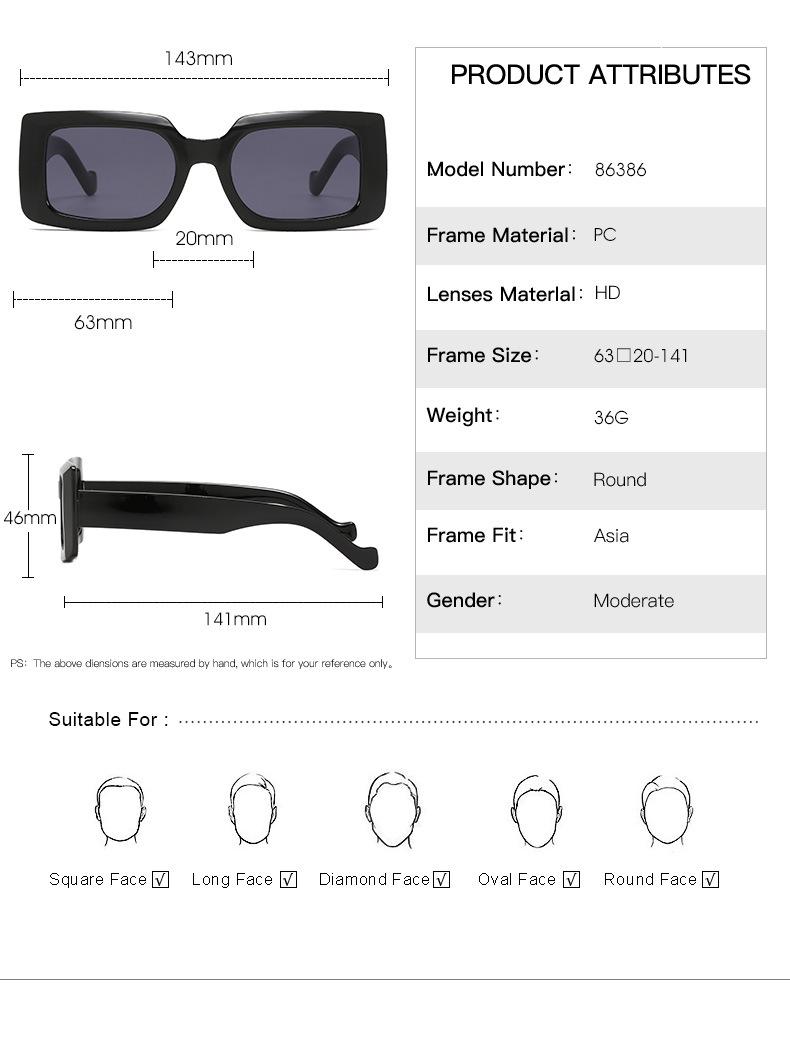 143mm

20mm

63mm

46mm

141mm

PS: The above diensions are measured by hand, which is for your reference only。

PRODUCT ATTRIBUTES

| | |
|---|---|
| Model Number: | 86386 |
| Frame Material: | PC |
| Lenses Materlal: | HD |
| Frame Size: | 63□20-141 |
| Weight: | 36G |
| Frame Shape: | Round |
| Frame Fit: | Asia |
| Gender: | Moderate |

Suitable For :

Square Face ☑ Long Face ☑ Diamond Face ☑ Oval Face ☑ Round Face ☑